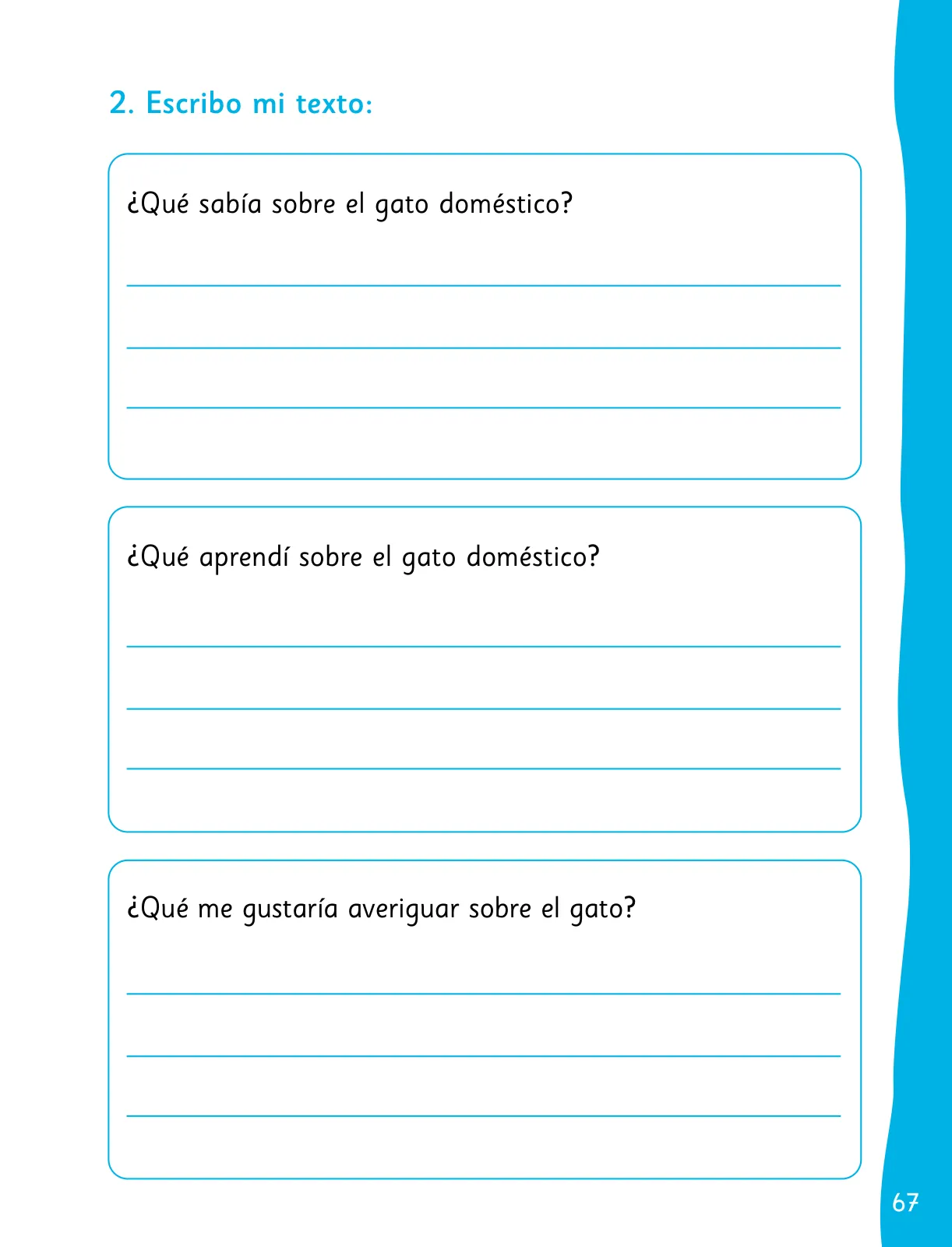 2. Escribo mi texto:

¿Qué sabía sobre el gato doméstico?

¿Qué aprendí sobre el gato doméstico?

¿Qué me gustaría averiguar sobre el gato?

67